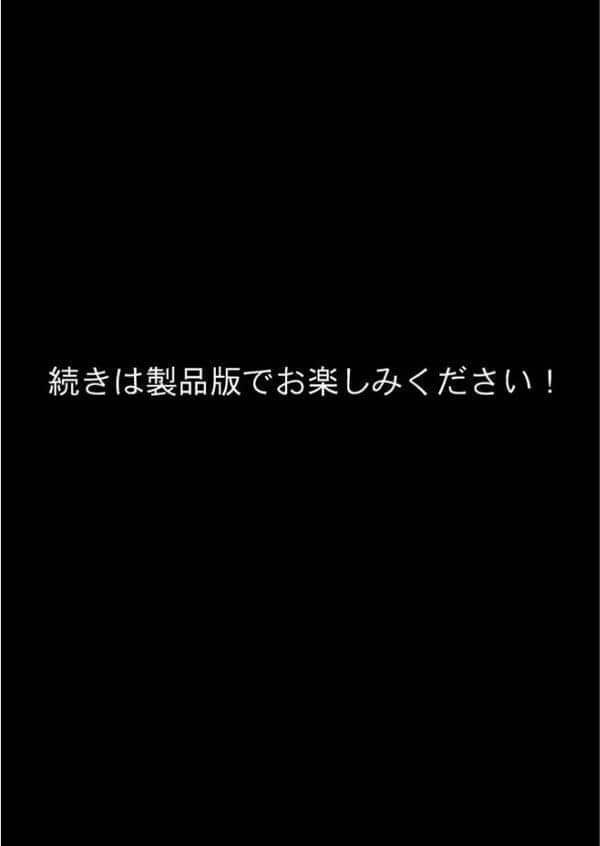 続きは製品版でお楽しみください！